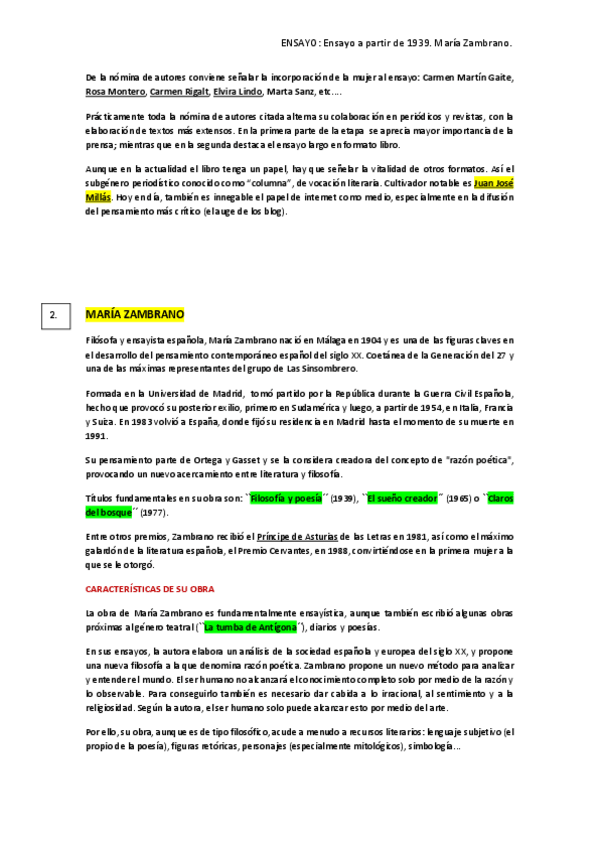 ENSAYO: Ensayo a partir de 1939. María Zambrano.

De la nómina de autores conviene señalar la incorporación de la mujer al ensayo: Carmen Martín Gaite, Rosa Montero, Carmen Rigalt, Elvira Lindo, Marta Sanz, etc….

Prácticamente toda la nómina de autores citada alterna su colaboración en periódicos y revistas, con la elaboración de textos más extensos. En la primera parte de la etapa se aprecia mayor importancia de la prensa; mientras que en la segunda destaca el ensayo largo en formato libro.

Aunque en la actualidad el libro tenga un papel, hay que señalar la vitalidad de otros formatos. Así el subgénero periodístico conocido como "columna", de vocación literaria. Cultivador notable es Juan José Millás. Hoy en día, también es innegable el papel de internet como medio, especialmente en la difusión del pensamiento más crítico (el auge de los blog).

2.

MARÍA ZAMBRANO

Filósofa y ensayista española, María Zambrano nació en Málaga en 1904 y es una de las figuras claves en el desarrollo del pensamiento contemporáneo español del siglo XX. Coetánea de la Generación del 27 y una de las máximas representantes del grupo de Las Sinsombrero.

Formada en la Universidad de Madrid, tomó partido por la República durante la Guerra Civil Española, hecho que provocó su posterior exilio, primero en Sudamérica y luego, a partir de 1954, en Italia, Francia y Suiza. En 1983 volvió a España, donde fijó su residencia en Madrid hasta el momento de su muerte en 1991.

Su pensamiento parte de Ortega y Gasset y se la considera creadora del concepto de "razón poética", provocando un nuevo acercamiento entre literatura y filosofía.

Títulos fundamentales en su obra son: ``Filosofía y poesía´´ (1939), ``El sueño creador´´ (1965) o ``Claros del bosque´´ (1977).

Entre otros premios, Zambrano recibió el Príncipe de Asturias de las Letras en 1981, así como el máximo galardón de la literatura española, el Premio Cervantes, en 1988, convirtiéndose en la primera mujer a la que se le otorgó.

CARACTERÍSTICAS DE SU OBRA

La obra de María Zambrano es fundamentalmente ensayística, aunque también escribió algunas obras próximas al género teatral (``La tumba de Antígona´´), diarios y poesías.

En sus ensayos, la autora elabora un análisis de la sociedad española y europea del siglo XX, y propone una nueva filosofía a la que denomina razón poética. Zambrano propone un nuevo método para analizar y entender el mundo. El ser humano no alcanzará el conocimiento completo solo por medio de la razón y lo observable. Para conseguirlo también es necesario dar cabida a lo irracional, al sentimiento y a la religiosidad. Según la autora, el ser humano solo puede alcanzar esto por medio del arte.

Por ello, su obra, aunque es de tipo filosófico, acude a menudo a recursos literarios: lenguaje subjetivo (el propio de la poesía), figuras retóricas, personajes (especialmente mitológicos), simbología…